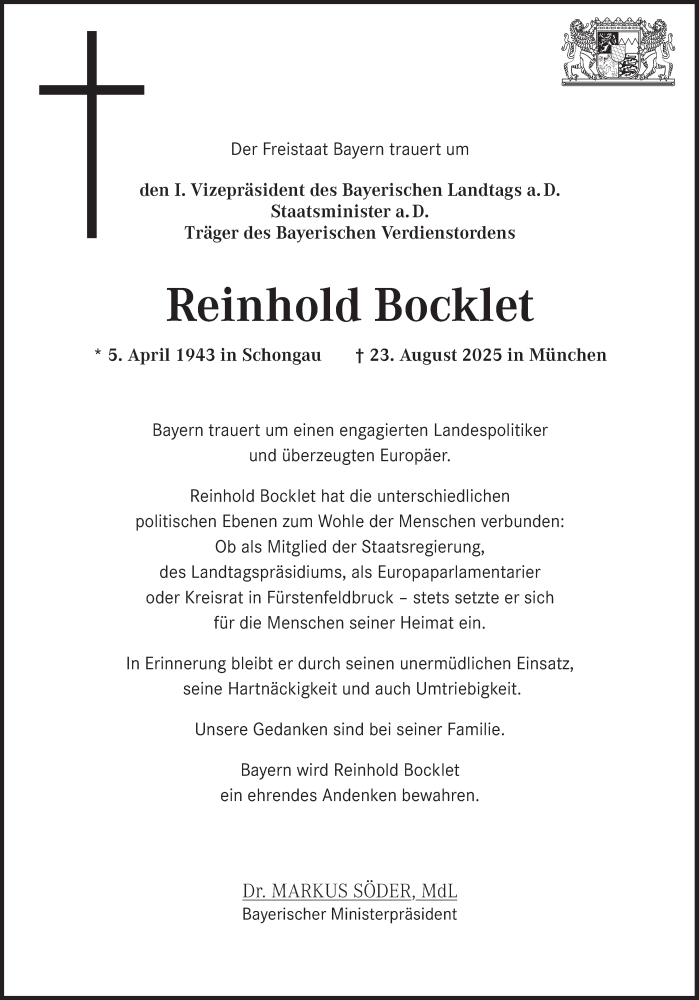 Der Freistaat Bayern trauert um

den I. Vizepräsident des Bayerischen Landtags a. D.
Staatsminister a. D.
Träger des Bayerischen Verdienstordens

Reinhold Bocklet

* 5. April 1943 in Schongau † 23. August 2025 in München

Bayern trauert um einen engagierten Landespolitiker und überzeugten Europäer.

Reinhold Bocklet hat die unterschiedlichen politischen Ebenen zum Wohle der Menschen verbunden: Ob als Mitglied der Staatsregierung, des Landtagspräsidiums, als Europaparlamentarier oder Kreisrat in Fürstenfeldbruck – stets setzte er sich für die Menschen seiner Heimat ein.

In Erinnerung bleibt er durch seinen unermüdlichen Einsatz, seine Hartnäckigkeit und auch Umtriebigkeit.

Unsere Gedanken sind bei seiner Familie.

Bayern wird Reinhold Bocklet ein ehrendes Andenken bewahren.

Dr. MARKUS SÖDER, MdL
Bayerischer Ministerpräsident